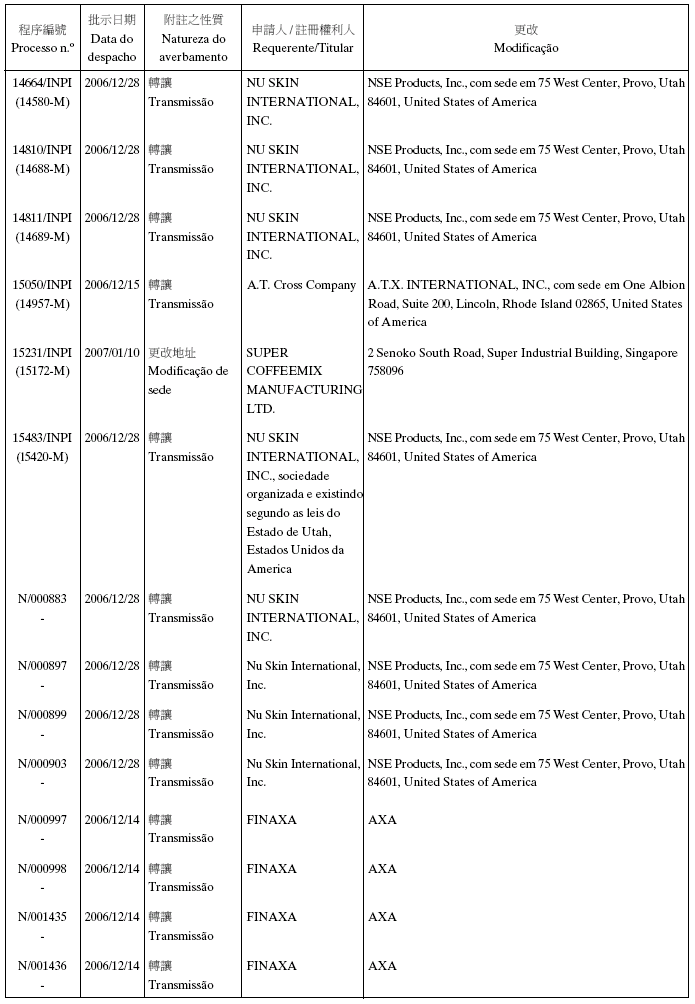 | 程序編號 Processo n.º | 批示日期 Data do despacho | 附註之性質 Natureza do averbamento | 申請人 / 註冊權利人 Requerente/Titular | 更改 Modificação |
|---|---|---|---|---|
| 14664/INPI (14580-M) | 2006/12/28 | 轉讓 Transmissão | NU SKIN INTERNATIONAL, INC. | NSE Products, Inc., com sede em 75 West Center, Provo, Utah 84601, United States of America |
| 14810/INPI (14688-M) | 2006/12/28 | 轉讓 Transmissão | NU SKIN INTERNATIONAL, INC. | NSE Products, Inc., com sede em 75 West Center, Provo, Utah 84601, United States of America |
| 14811/INPI (14689-M) | 2006/12/28 | 轉讓 Transmissão | NU SKIN INTERNATIONAL, INC. | NSE Products, Inc., com sede em 75 West Center, Provo, Utah 84601, United States of America |
| 15050/INPI (14957-M) | 2006/12/15 | 轉讓 Transmissão | A.T. Cross Company | A.T.X. INTERNATIONAL, INC., com sede em One Albion Road, Suite 200, Lincoln, Rhode Island 02865, United States of America |
| 15231/INPI (15172-M) | 2007/01/10 | 更改地址 Modificação de sede | SUPER COFFEEMIX MANUFACTURING LTD. | 2 Senoko South Road, Super Industrial Building, Singapore 758096 |
| 15483/INPI (15420-M) | 2006/12/28 | 轉讓 Transmissão | NU SKIN INTERNATIONAL, INC., sociedade organizada e existindo segundo as leis do Estado de Utah, Estados Unidos da America | NSE Products, Inc., com sede em 75 West Center, Provo, Utah 84601, United States of America |
| N/000883 - | 2006/12/28 | 轉讓 Transmissão | NU SKIN INTERNATIONAL, INC. | NSE Products, Inc., com sede em 75 West Center, Provo, Utah 84601, United States of America |
| N/000897 - | 2006/12/28 | 轉讓 Transmissão | Nu Skin International, Inc. | NSE Products, Inc., com sede em 75 West Center, Provo, Utah 84601, United States of America |
| N/000899 - | 2006/12/28 | 轉讓 Transmissão | Nu Skin International, Inc. | NSE Products, Inc., com sede em 75 West Center, Provo, Utah 84601, United States of America |
| N/000903 - | 2006/12/28 | 轉讓 Transmissão | Nu Skin International, Inc. | NSE Products, Inc., com sede em 75 West Center, Provo, Utah 84601, United States of America |
| N/000997 - | 2006/12/14 | 轉讓 Transmissão | FINAXA | AXA |
| N/000998 - | 2006/12/14 | 轉讓 Transmissão | FINAXA | AXA |
| N/001435 - | 2006/12/14 | 轉讓 Transmissão | FINAXA | AXA |
| N/001436 - | 2006/12/14 | 轉讓 Transmissão | FINAXA | AXA |